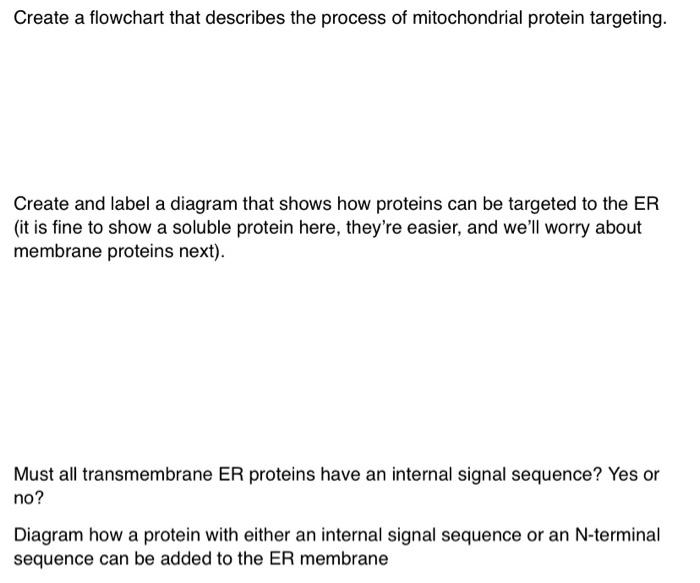 Create a flowchart that describes the process of mitochondrial protein targeting.

Create and label a diagram that shows how proteins can be targeted to the ER (it is fine to show a soluble protein here, they're easier, and we'll worry about membrane proteins next).

Must all transmembrane ER proteins have an internal signal sequence? Yes or no?

Diagram how a protein with either an internal signal sequence or an N-terminal sequence can be added to the ER membrane